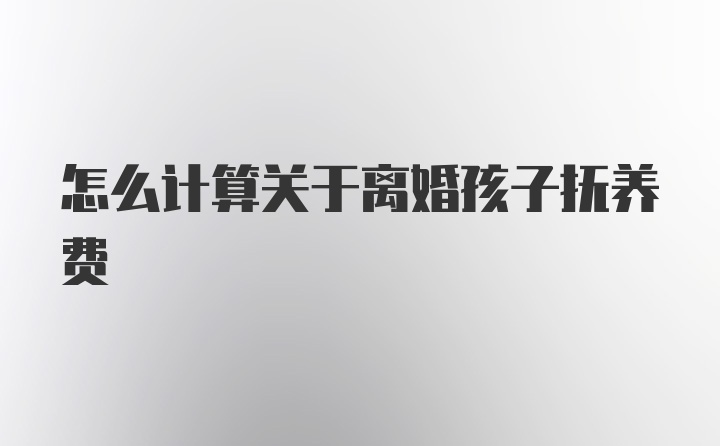 怎么计算关于离婚孩子抚养费